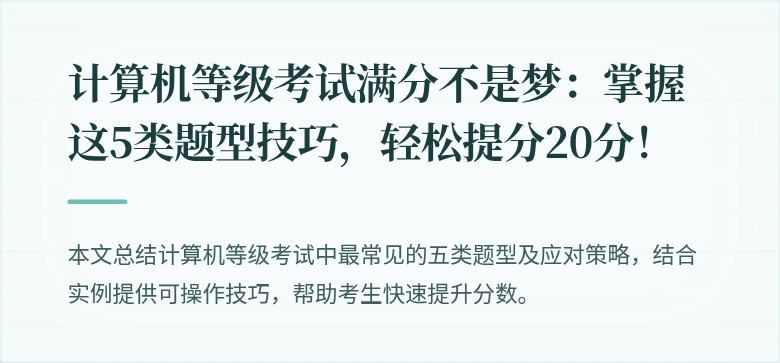 计算机等级考试满分不是梦：掌握这5类题型技巧，轻松提分20分！

本文总结计算机等级考试中最常见的五类题型及应对策略，结合实例提供可操作技巧，帮助考生快速提升分数。